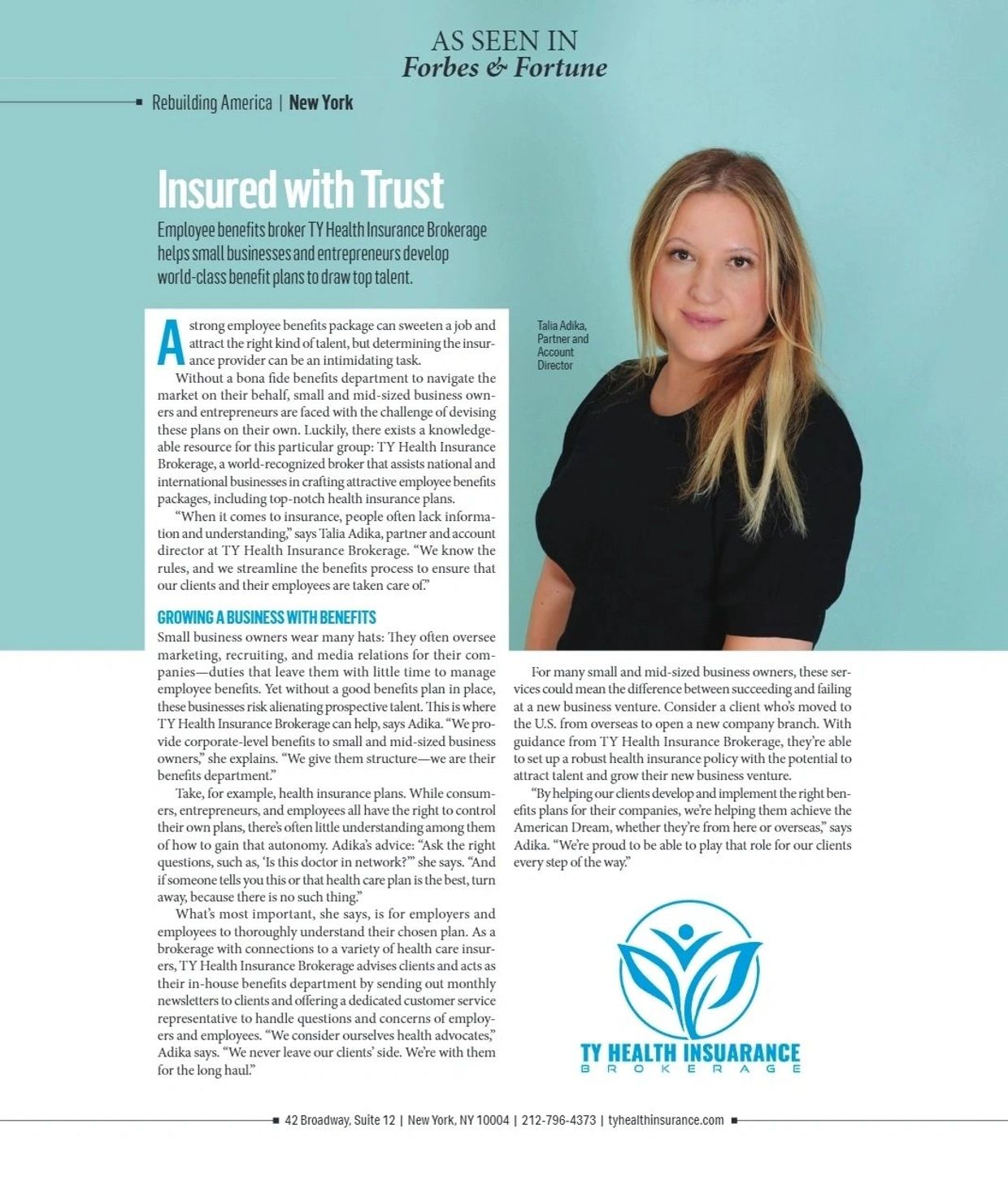 AS SEEN IN
Forbes & Fortune

Rebuilding America | New York

Insured with Trust

Employee benefits broker TY Health Insurance Brokerage helps small businesses and entrepreneurs develop world-class benefit plans to draw top talent.

A strong employee benefits package can sweeten a job and attract the right kind of talent, but determining the insurance provider can be an intimidating task.

Without a bona fide benefits department to navigate the market on their behalf, small and mid-sized business owners and entrepreneurs are faced with the challenge of devising these plans on their own. Luckily, there exists a knowledgeable resource for this particular group: TY Health Insurance Brokerage, a world-recognized broker that assists national and international businesses in crafting attractive employee benefits packages, including top-notch health insurance plans.

"When it comes to insurance, people often lack information and understanding," says Talia Adika, partner and account director at TY Health Insurance Brokerage. "We know the rules, and we streamline the benefits process to ensure that our clients and their employees are taken care of."

GROWING A BUSINESS WITH BENEFITS

Small business owners wear many hats: They often oversee marketing, recruiting, and media relations for their companies—duties that leave them with little time to manage employee benefits. Yet without a good benefits plan in place, these businesses risk alienating prospective talent. This is where TY Health Insurance Brokerage can help, says Adika. "We provide corporate-level benefits to small and mid-sized business owners," she explains. "We give them structure—we are their benefits department."

Take, for example, health insurance plans. While consumers, entrepreneurs, and employees all have the right to control their own plans, there's often little understanding among them of how to gain that autonomy. Adika's advice: "Ask the right questions, such as, 'Is this doctor in network?'" she says. "And if someone tells you this or that health care plan is the best, turn away, because there is no such thing."

What's most important, she says, is for employers and employees to thoroughly understand their chosen plan. As a brokerage with connections to a variety of health care insurers, TY Health Insurance Brokerage advises clients and acts as their in-house benefits department by sending out monthly newsletters to clients and offering a dedicated customer service representative to handle questions and concerns of employers and employees. "We consider ourselves health advocates," Adika says. "We never leave our clients' side. We're with them for the long haul."

Talia Adika, Partner and Account Director

For many small and mid-sized business owners, these services could mean the difference between succeeding and failing at a new business venture. Consider a client who's moved to the U.S. from overseas to open a new company branch. With guidance from TY Health Insurance Brokerage, they're able to set up a robust health insurance policy with the potential to attract talent and grow their new business venture.

"By helping our clients develop and implement the right benefits plans for their companies, we're helping them achieve the American Dream, whether they're from here or overseas," says Adika. "We're proud to be able to play that role for our clients every step of the way."

TY HEALTH INSURANCE
BROKERAGE

42 Broadway, Suite 12 | New York, NY 10004 | 212-796-4373 | tyhealthinsurance.com